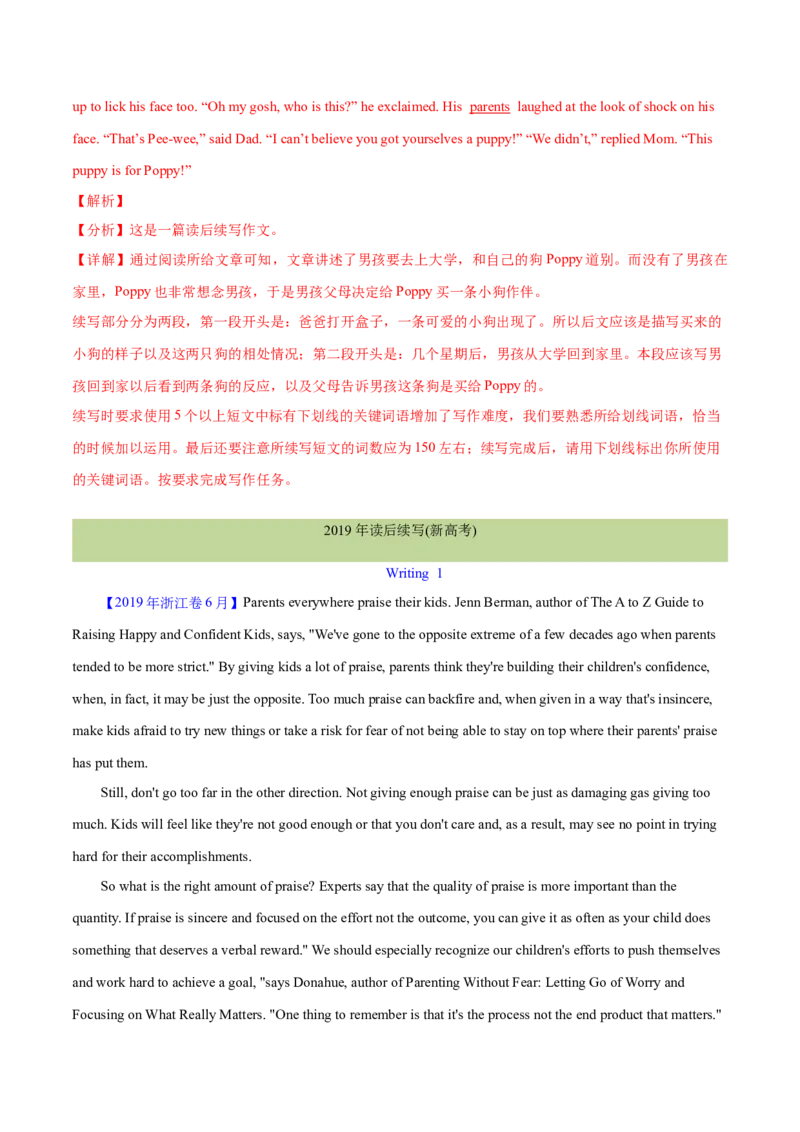 up to lick his face too. "Oh my gosh, who is this?" he exclaimed. His parents laughed at the look of shock on his face. "That's Pee-wee," said Dad. "I can't believe you got yourselves a puppy!" "We didn't," replied Mom. "This puppy is for Poppy!"

【解析】

【分析】这是一篇读后续写作文。

【详解】通过阅读所给文章可知，文章讲述了男孩要去上大学，和自己的狗Poppy道别。而没有了男孩在家里，Poppy也非常想念男孩，于是男孩父母决定给Poppy买一条小狗作伴。

续写部分分为两段，第一段开头是：爸爸打开盒子，一条可爱的小狗出现了。所以后文应该是描写买来的小狗的样子以及这两只狗的相处情况；第二段开头是：几个星期后，男孩从大学回到家里。本段应该写男孩回到家以后看到两条狗的反应，以及父母告诉男孩这条狗是买给Poppy的。

续写时要求使用5个以上短文中标有下划线的关键词语增加了写作难度，我们要熟悉所给划线词语，恰当的时候加以运用。最后还要注意所续写短文的词数应为150左右；续写完成后，请用下划线标出你所使用的关键词语。按要求完成写作任务。

2019年读后续写(新高考)

Writing 1

【2019年浙江卷6月】Parents everywhere praise their kids. Jenn Berman, author of The A to Z Guide to Raising Happy and Confident Kids, says, "We've gone to the opposite extreme of a few decades ago when parents tended to be more strict." By giving kids a lot of praise, parents think they're building their children's confidence, when, in fact, it may be just the opposite. Too much praise can backfire and, when given in a way that's insincere, make kids afraid to try new things or take a risk for fear of not being able to stay on top where their parents' praise has put them.

Still, don't go too far in the other direction. Not giving enough praise can be just as damaging gas giving too much. Kids will feel like they're not good enough or that you don't care and, as a result, may see no point in trying hard for their accomplishments.

So what is the right amount of praise? Experts say that the quality of praise is more important than the quantity. If praise is sincere and focused on the effort not the outcome, you can give it as often as your child does something that deserves a verbal reward." We should especially recognize our children's efforts to push themselves and work hard to achieve a goal, "says Donahue, author of Parenting Without Fear: Letting Go of Worry and Focusing on What Really Matters. "One thing to remember is that it's the process not the end product that matters."